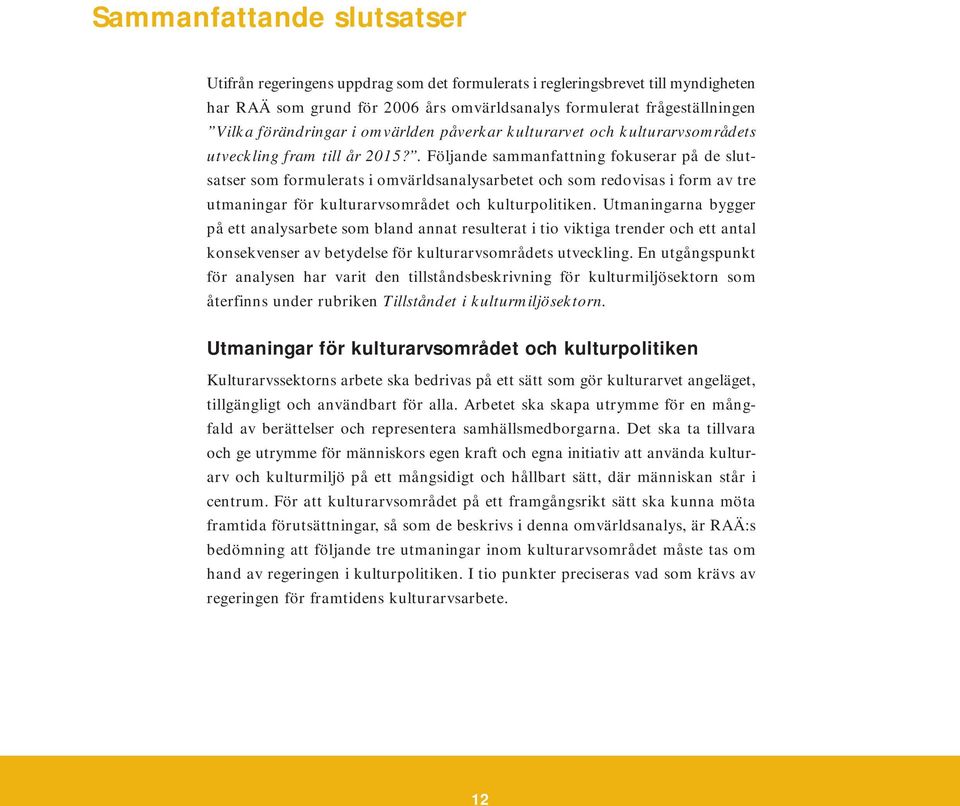 Sammanfattande slutsatser

Utifrån regeringens uppdrag som det formulerats i regleringsbrevet till myndigheten har RAÄ som grund för 2006 års omvärldsanalys formulerat frågeställningen ”Vilka förändringar i omvärlden påverkar kulturarvet och kulturarvsområdets utveckling fram till år 2015?”. Följande sammanfattning fokuserar på de slutsatser som formulerats i omvärldsanalysarbetet och som redovisas i form av tre utmaningar för kulturarvsområdet och kulturpolitiken. Utmaningarna bygger på ett analysarbete som bland annat resulterat i tio viktiga trender och ett antal konsekvenser av betydelse för kulturarvsområdets utveckling. En utgångspunkt för analysen har varit den tillståndsbeskrivning för kulturmiljösektorn som återfinns under rubriken Tillståndet i kulturmiljösektorn.

Utmaningar för kulturarvsområdet och kulturpolitiken

Kulturarvssektorns arbete ska bedrivas på ett sätt som gör kulturarvet angeläget, tillgängligt och användbart för alla. Arbetet ska skapa utrymme för en mångfald av berättelser och representera samhällsmedborgarna. Det ska ta tillvara och ge utrymme för människors egen kraft och egna initiativ att använda kulturarv och kulturmiljö på ett mångsidigt och hållbart sätt, där människan står i centrum. För att kulturarvsområdet på ett framgångsrikt sätt ska kunna möta framtida förutsättningar, så som de beskrivs i denna omvärldsanalys, är RAÄ:s bedömning att följande tre utmaningar inom kulturarvsområdet måste tas om hand av regeringen i kulturpolitiken. I tio punkter preciseras vad som krävs av regeringen för framtidens kulturarvsarbete.

12